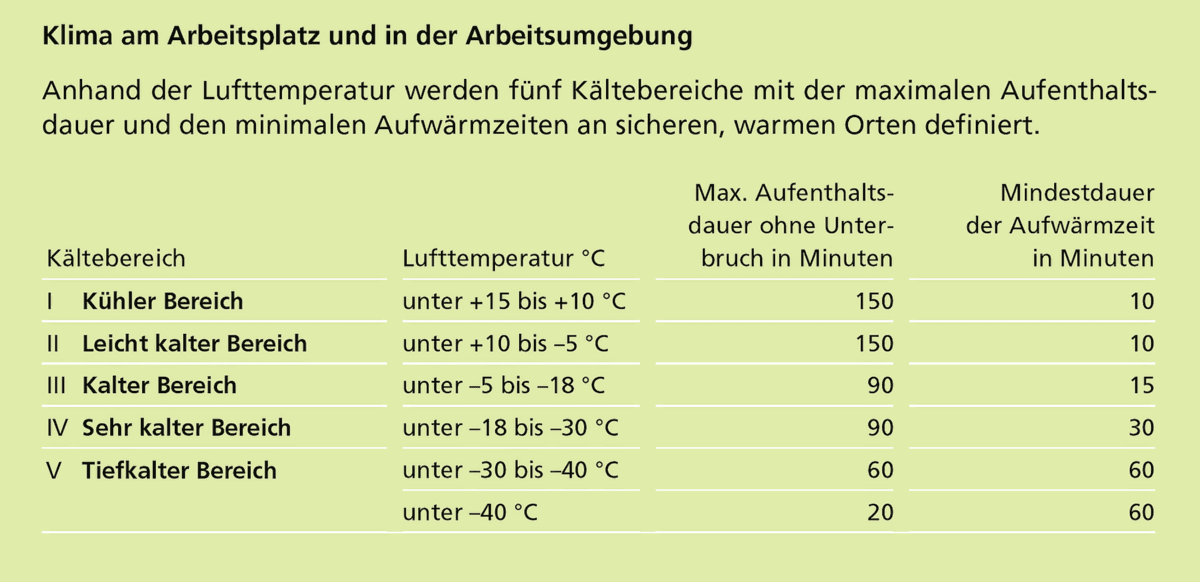 Klima am Arbeitsplatz und in der Arbeitsumgebung

Anhand der Lufttemperatur werden fünf Kältebereiche mit der maximalen Aufenthaltsdauer und den minimalen Aufwärmzeiten an sicheren, warmen Orten definiert.

| Kältebereich | Lufttemperatur °C | Max. Aufenthaltsdauer ohne Unterbruch in Minuten | Mindestdauer der Aufwärmzeit in Minuten |
|---|---|---|---|
| I Kühler Bereich | unter +15 bis +10 °C | 150 | 10 |
| II Leicht kalter Bereich | unter +10 bis –5 °C | 150 | 10 |
| III Kalter Bereich | unter –5 bis –18 °C | 90 | 15 |
| IV Sehr kalter Bereich | unter –18 bis –30 °C | 90 | 30 |
| V Tiefkalter Bereich | unter –30 bis –40 °C | 60 | 60 |
| | unter –40 °C | 20 | 60 |